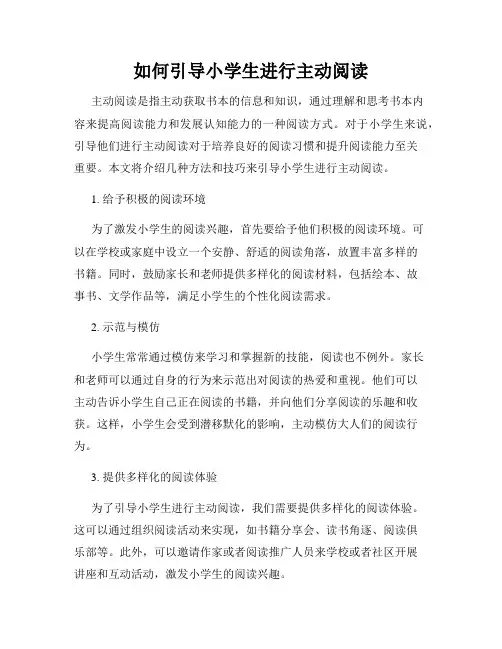 如何引导小学生进行主动阅读

主动阅读是指主动获取书本的信息和知识，通过理解和思考书本内容来提高阅读能力和发展认知能力的一种阅读方式。对于小学生来说，引导他们进行主动阅读对于培养良好的阅读习惯和提升阅读能力至关重要。本文将介绍几种方法和技巧来引导小学生进行主动阅读。

1. 给予积极的阅读环境

为了激发小学生的阅读兴趣，首先要给予他们积极的阅读环境。可以在学校或家庭中设立一个安静、舒适的阅读角落，放置丰富多样的书籍。同时，鼓励家长和老师提供多样化的阅读材料，包括绘本、故事书、文学作品等，满足小学生的个性化阅读需求。

2. 示范与模仿

小学生常常通过模仿来学习和掌握新的技能，阅读也不例外。家长和老师可以通过自身的行为来示范出对阅读的热爱和重视。他们可以主动告诉小学生自己正在阅读的书籍，并向他们分享阅读的乐趣和收获。这样，小学生会受到潜移默化的影响，主动模仿大人们的阅读行为。

3. 提供多样化的阅读体验

为了引导小学生进行主动阅读，我们需要提供多样化的阅读体验。这可以通过组织阅读活动来实现，如书籍分享会、读书角逐、阅读俱乐部等。此外，可以邀请作家或者阅读推广人员来学校或者社区开展讲座和互动活动，激发小学生的阅读兴趣。